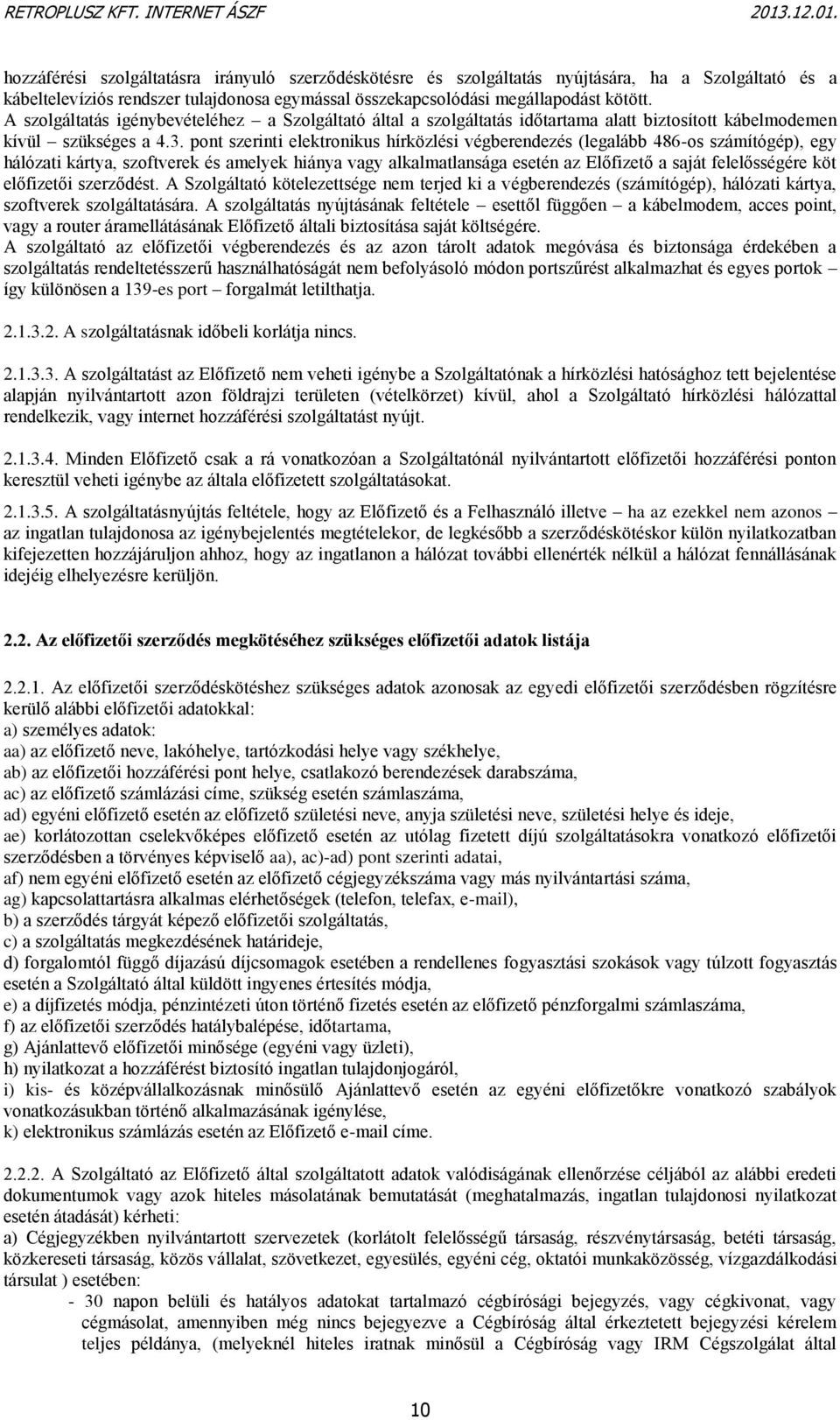 RETROPLUSZ KFT. INTERNET ÁSZF 2013.12.01.

hozzáférési szolgáltatásra irányuló szerződéskötésre és szolgáltatás nyújtására, ha a Szolgáltató és a kábeltelevíziós rendszer tulajdonosa egymással összekapcsolódási megállapodást kötött.
A szolgáltatás igénybevételéhez – a Szolgáltató által a szolgáltatás időtartama alatt biztosított kábelmodemen kívül – szükséges a 4.3. pont szerinti elektronikus hírközlési végberendezés (legalább 486-os számítógép), egy hálózati kártya, szoftverek és amelyek hiánya vagy alkalmatlansága esetén az Előfizető a saját felelősségére köt előfizetői szerződést. A Szolgáltató kötelezettsége nem terjed ki a végberendezés (számítógép), hálózati kártya, szoftverek szolgáltatására. A szolgáltatás nyújtásának feltétele – esettől függően – a kábelmodem, acces point, vagy a router áramellátásának Előfizető általi biztosítása saját költségére.
A szolgáltató az előfizetői végberendezés és az azon tárolt adatok megóvása és biztonsága érdekében a szolgáltatás rendeltetésszerű használhatóságát nem befolyásoló módon portszűrést alkalmazhat és egyes portok – így különösen a 139-es port – forgalmát letilthatja.

2.1.3.2. A szolgáltatásnak időbeli korlátja nincs.

2.1.3.3. A szolgáltatást az Előfizető nem veheti igénybe a Szolgáltatónak a hírközlési hatósághoz tett bejelentése alapján nyilvántartott azon földrajzi területen (vételkörzet) kívül, ahol a Szolgáltató hírközlési hálózattal rendelkezik, vagy internet hozzáférési szolgáltatást nyújt.

2.1.3.4. Minden Előfizető csak a rá vonatkozóan a Szolgáltatónál nyilvántartott előfizetői hozzáférési ponton keresztül veheti igénybe az általa előfizetett szolgáltatásokat.

2.1.3.5. A szolgáltatásnyújtás feltétele, hogy az Előfizető és a Felhasználó illetve – ha az ezekkel nem azonos – az ingatlan tulajdonosa az igénybejelentés megtételekor, de legkésőbb a szerződéskötéskor külön nyilatkozatban kifejezetten hozzájáruljon ahhoz, hogy az ingatlanon a hálózat további ellenérték nélkül a hálózat fennállásának idejéig elhelyezésre kerüljön.

2.2. Az előfizetői szerződés megkötéséhez szükséges előfizetői adatok listája

2.2.1. Az előfizetői szerződéskötéshez szükséges adatok azonosak az egyedi előfizetői szerződésben rögzítésre kerülő alábbi előfizetői adatokkal:
a) személyes adatok:
aa) az előfizető neve, lakóhelye, tartózkodási helye vagy székhelye,
ab) az előfizetői hozzáférési pont helye, csatlakozó berendezések darabszáma,
ac) az előfizető számlázási címe, szükség esetén számlaszáma,
ad) egyéni előfizető esetén az előfizető születési neve, anyja születési neve, születési helye és ideje,
ae) korlátozottan cselekvőképes előfizető esetén az utólag fizetett díjú szolgáltatásokra vonatkozó előfizetői szerződésben a törvényes képviselő aa), ac)-ad) pont szerinti adatai,
af) nem egyéni előfizető esetén az előfizető cégjegyzékszáma vagy más nyilvántartási száma,
ag) kapcsolattartásra alkalmas elérhetőségek (telefon, telefax, e-mail),
b) a szerződés tárgyát képező előfizetői szolgáltatás,
c) a szolgáltatás megkezdésének határideje,
d) forgalomtól függő díjazású díjcsomagok esetében a rendellenes fogyasztási szokások vagy túlzott fogyasztás esetén a Szolgáltató által küldött ingyenes értesítés módja,
e) a díjfizetés módja, pénzintézeti úton történő fizetés esetén az előfizető pénzforgalmi számlaszáma,
f) az előfizetői szerződés hatálybalépése, időtartama,
g) Ajánlattevő előfizetői minősége (egyéni vagy üzleti),
h) nyilatkozat a hozzáférést biztosító ingatlan tulajdonjogáról,
i) kis- és középvállalkozásnak minősülő Ajánlattevő esetén az egyéni előfizetőkre vonatkozó szabályok vonatkozásukban történő alkalmazásának igénylése,
k) elektronikus számlázás esetén az Előfizető e-mail címe.

2.2.2. A Szolgáltató az Előfizető által szolgáltatott adatok valódiságának ellenőrzése céljából az alábbi eredeti dokumentumok vagy azok hiteles másolatának bemutatását (meghatalmazás, ingatlan tulajdonosi nyilatkozat esetén átadását) kérheti:
a) Cégjegyzékben nyilvántartott szervezetek (korlátolt felelősségű társaság, részvénytársaság, betéti társaság, közkereseti társaság, közös vállalat, szövetkezet, egyesülés, egyéni cég, oktatói munkaközösség, vízgazdálkodási társulat ) esetében:
- 30 napon belüli és hatályos adatokat tartalmazó cégbírósági bejegyzés, vagy cégkivonat, vagy cégmásolat, amennyiben még nincs bejegyezve a Cégbíróság által érkeztetett bejegyzési kérelem teljes példánya, (melyeknél hiteles iratnak minősül a Cégbíróság vagy IRM Cégszolgálat által

10